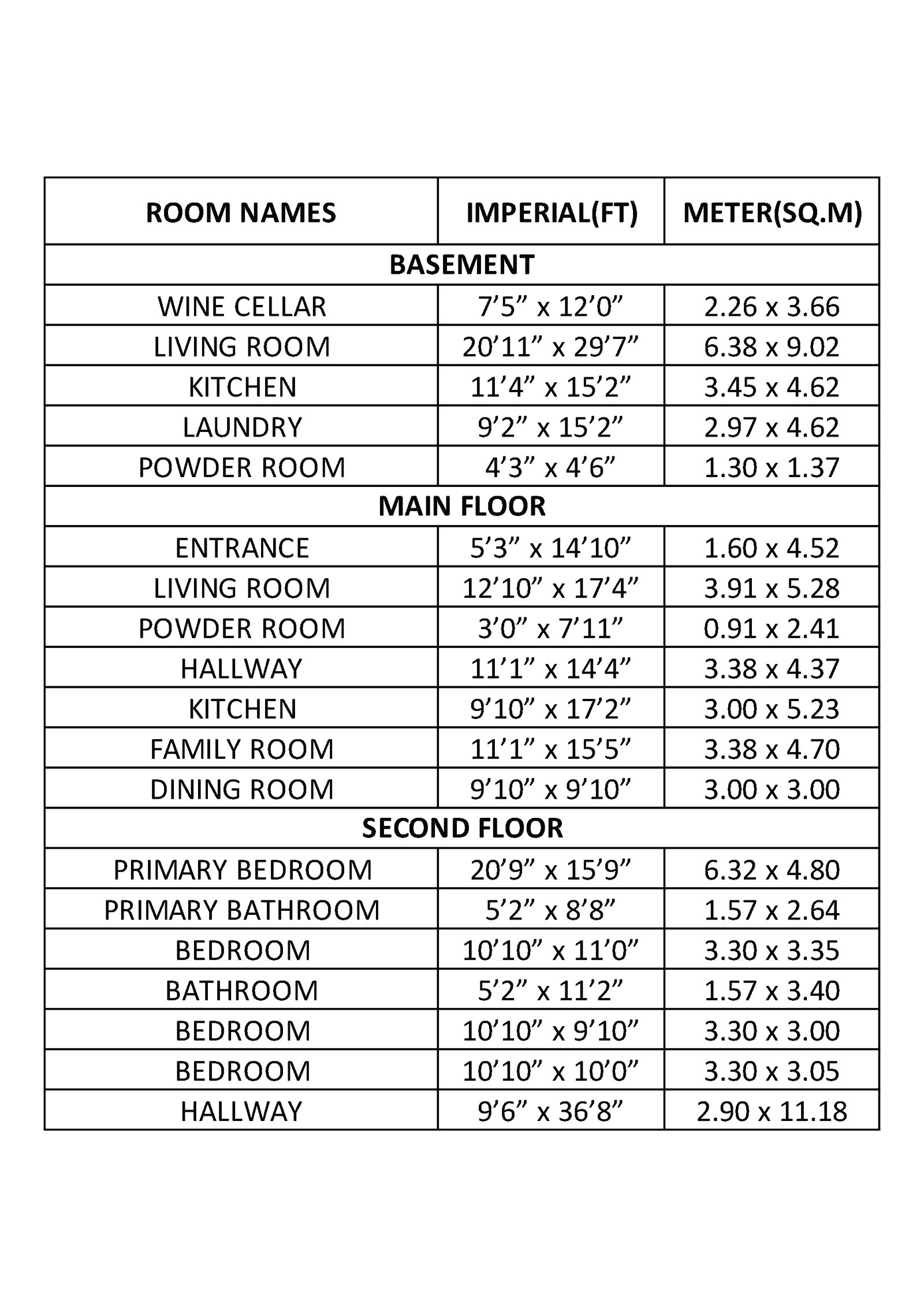 | ROOM NAMES | IMPERIAL(FT) | METER(SQ.M) |
|---|---|---|
| BASEMENT | | |
| WINE CELLAR | 7’5” x 12’0” | 2.26 x 3.66 |
| LIVING ROOM | 20’11” x 29’7” | 6.38 x 9.02 |
| KITCHEN | 11’4” x 15’2” | 3.45 x 4.62 |
| LAUNDRY | 9’2” x 15’2” | 2.97 x 4.62 |
| POWDER ROOM | 4’3” x 4’6” | 1.30 x 1.37 |
| MAIN FLOOR | | |
| ENTRANCE | 5’3” x 14’10” | 1.60 x 4.52 |
| LIVING ROOM | 12’10” x 17’4” | 3.91 x 5.28 |
| POWDER ROOM | 3’0” x 7’11” | 0.91 x 2.41 |
| HALLWAY | 11’1” x 14’4” | 3.38 x 4.37 |
| KITCHEN | 9’10” x 17’2” | 3.00 x 5.23 |
| FAMILY ROOM | 11’1” x 15’5” | 3.38 x 4.70 |
| DINING ROOM | 9’10” x 9’10” | 3.00 x 3.00 |
| SECOND FLOOR | | |
| PRIMARY BEDROOM | 20’9” x 15’9” | 6.32 x 4.80 |
| PRIMARY BATHROOM | 5’2” x 8’8” | 1.57 x 2.64 |
| BEDROOM | 10’10” x 11’0” | 3.30 x 3.35 |
| BATHROOM | 5’2” x 11’2” | 1.57 x 3.40 |
| BEDROOM | 10’10” x 9’10” | 3.30 x 3.00 |
| BEDROOM | 10’10” x 10’0” | 3.30 x 3.05 |
| HALLWAY | 9’6” x 36’8” | 2.90 x 11.18 |